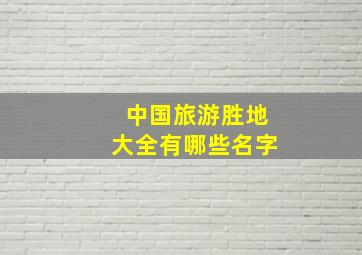 中国旅游胜地
大全有哪些名字